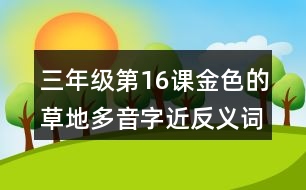 三年级第16课金色的草地多音字近反义词